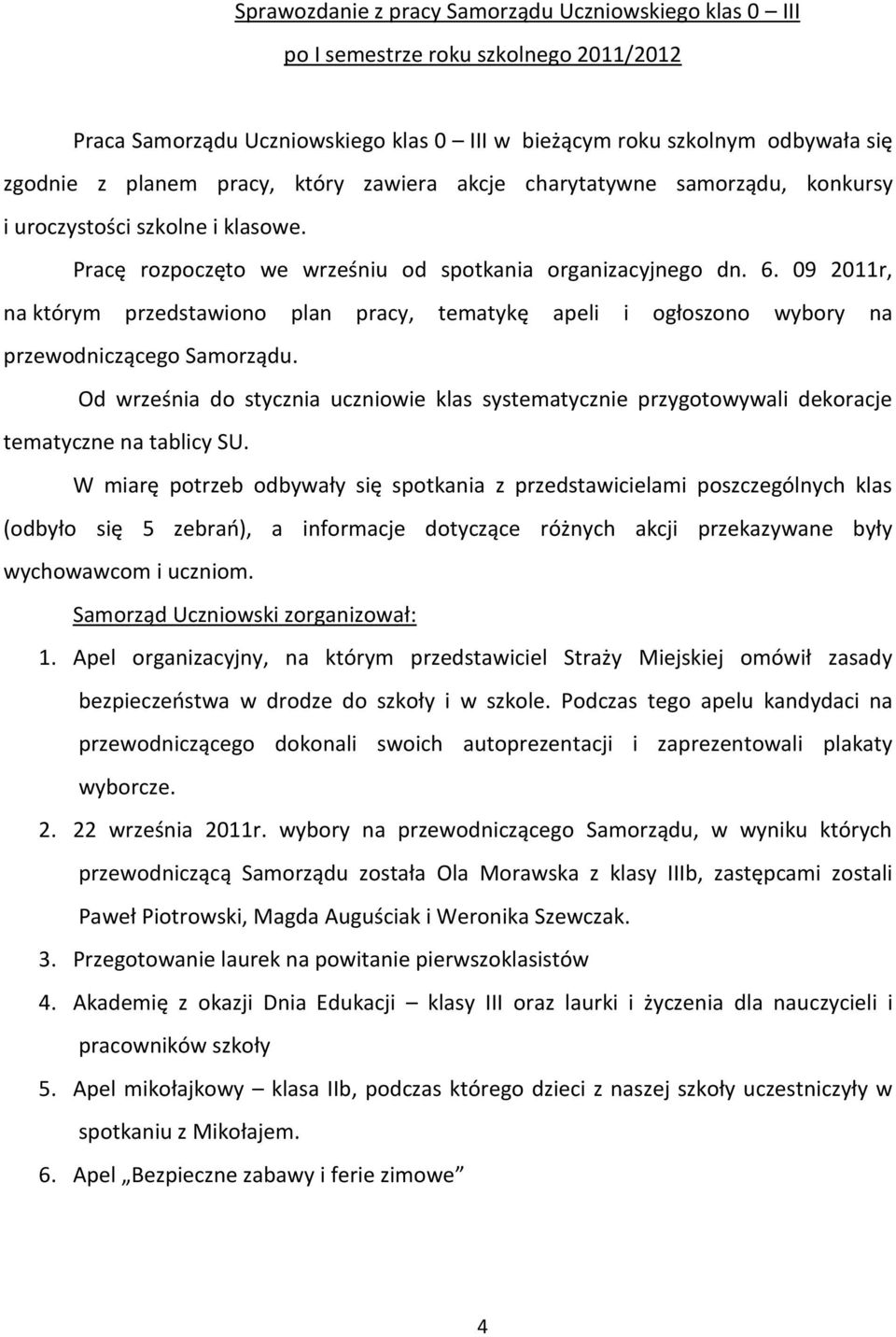 Sprawozdanie z pracy Samorządu Uczniowskiego klas 0 – III
po I semestrze roku szkolnego 2011/2012

Praca Samorządu Uczniowskiego klas 0 – III w bieżącym roku szkolnym odbywała się zgodnie z planem pracy, który zawiera akcje charytatywne samorządu, konkursy i uroczystości szkolne i klasowe.

Pracę rozpoczęto we wrześniu od spotkania organizacyjnego dn. 6. 09 2011r, na którym przedstawiono plan pracy, tematykę apeli i ogłoszono wybory na przewodniczącego Samorządu.

Od września do stycznia uczniowie klas systematycznie przygotowywali dekoracje tematyczne na tablicy SU.

W miarę potrzeb odbywały się spotkania z przedstawicielami poszczególnych klas (odbyło się 5 zebrań), a informacje dotyczące różnych akcji przekazywane były wychowawcom i uczniom.

Samorząd Uczniowski zorganizował:

1. Apel organizacyjny, na którym przedstawiciel Straży Miejskiej omówił zasady bezpieczeństwa w drodze do szkoły i w szkole. Podczas tego apelu kandydaci na przewodniczącego dokonali swoich autoprezentacji i zaprezentowali plakaty wyborcze.
2. 22 września 2011r. wybory na przewodniczącego Samorządu, w wyniku których przewodniczącą Samorządu została Ola Morawska z klasy IIIb, zastępcami zostali Paweł Piotrowski, Magda Auguściak i Weronika Szewczak.
3. Przegotowanie laurek na powitanie pierwszoklasistów
4. Akademię z okazji Dnia Edukacji – klasy III oraz laurki i życzenia dla nauczycieli i pracowników szkoły
5. Apel mikołajkowy – klasa IIb, podczas którego dzieci z naszej szkoły uczestniczyły w spotkaniu z Mikołajem.
6. Apel „Bezpieczne zabawy i ferie zimowe”

4